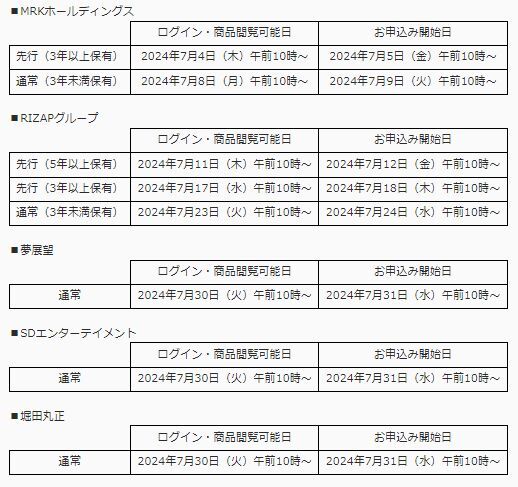 ■MRKホールディングス

| | ログイン・商品閲覧可能日 | お申込み開始日 |
|---|---|---|
| 先行（3年以上保有） | 2024年7月4日（木）午前10時～ | 2024年7月5日（金）午前10時～ |
| 通常（3年未満保有） | 2024年7月8日（月）午前10時～ | 2024年7月9日（火）午前10時～ |

■RIZAPグループ

| | ログイン・商品閲覧可能日 | お申込み開始日 |
|---|---|---|
| 先行（5年以上保有） | 2024年7月11日（木）午前10時～ | 2024年7月12日（金）午前10時～ |
| 先行（3年以上保有） | 2024年7月17日（水）午前10時～ | 2024年7月18日（木）午前10時～ |
| 通常（3年未満保有） | 2024年7月23日（火）午前10時～ | 2024年7月24日（水）午前10時～ |

■夢展望

| | ログイン・商品閲覧可能日 | お申込み開始日 |
|---|---|---|
| 通常 | 2024年7月30日（火）午前10時～ | 2024年7月31日（水）午前10時～ |

■SDエンターテイメント

| | ログイン・商品閲覧可能日 | お申込み開始日 |
|---|---|---|
| 通常 | 2024年7月30日（火）午前10時～ | 2024年7月31日（水）午前10時～ |

■堀田丸正

| | ログイン・商品閲覧可能日 | お申込み開始日 |
|---|---|---|
| 通常 | 2024年7月30日（火）午前10時～ | 2024年7月31日（水）午前10時～ |